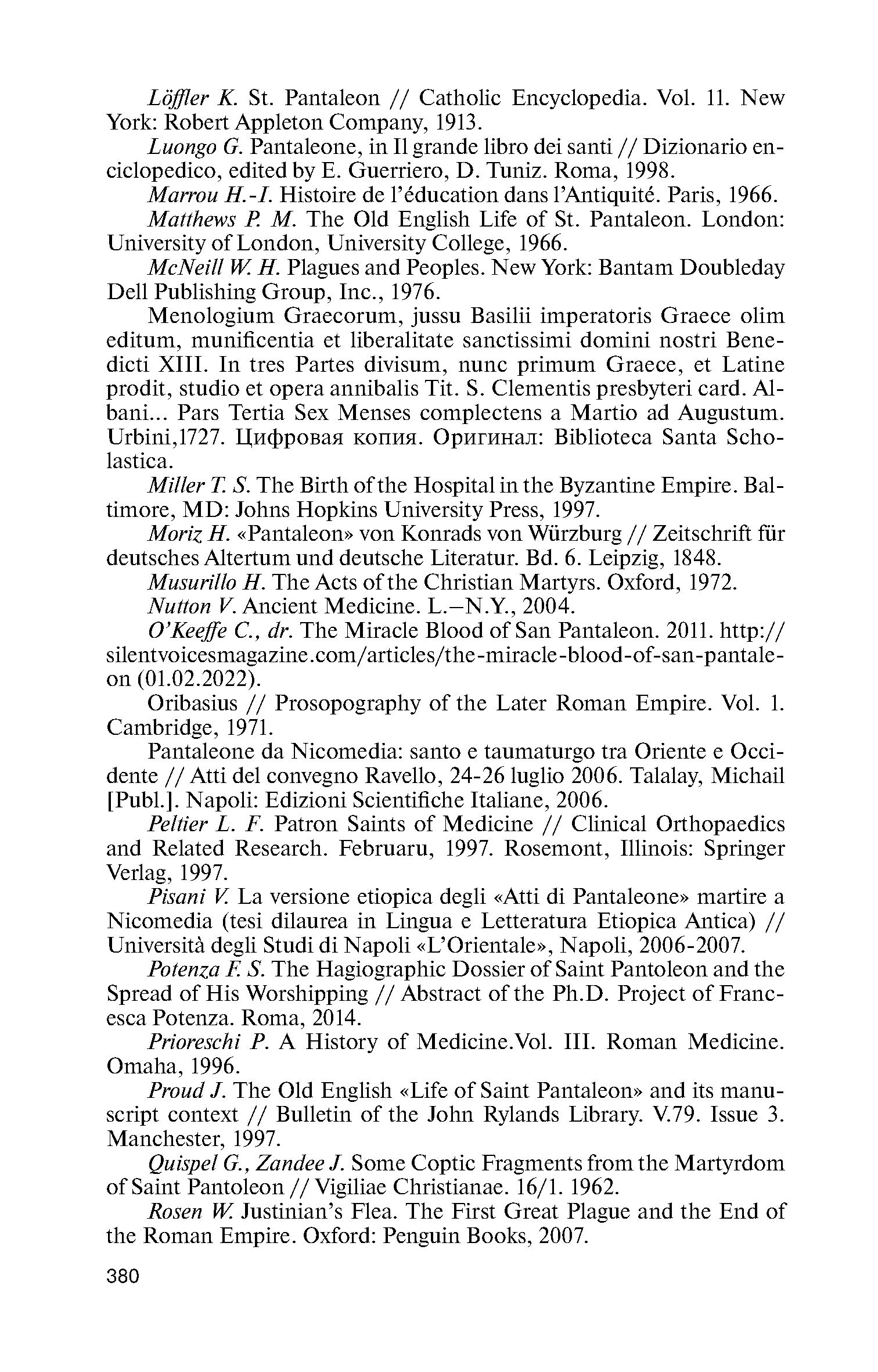 Löffler K. St. Pantaleon // Catholic Encyclopedia. Vol. 11. New York: Robert Appleton Company, 1913.

Luongo G. Pantaleone, in Il grande libro dei santi // Dizionario enciclopedico, edited by E. Guerriero, D. Tuniz. Roma, 1998.

Marrou H.-I. Histoire de l'éducation dans l'Antiquité. Paris, 1966.

Matthews P. M. The Old English Life of St. Pantaleon. London: University of London, University College, 1966.

McNeill W. H. Plagues and Peoples. New York: Bantam Doubleday Dell Publishing Group, Inc., 1976.

Menologium Graecorum, jussu Basilii imperatoris Graece olim editum, munificentia et liberalitate sanctissimi domini nostri Benedicti XIII. In tres Partes divisum, nunc primum Graece, et Latine prodit, studio et opera annibalis Tit. S. Clementis presbyteri card. Albani... Pars Tertia Sex Menses complectens a Martio ad Augustum. Urbini,1727. Цифровая копия. Оригинал: Biblioteca Santa Scholastica.

Miller T. S. The Birth of the Hospital in the Byzantine Empire. Baltimore, MD: Johns Hopkins University Press, 1997.

Moriz H. «Pantaleon» von Konrads von Würzburg // Zeitschrift für deutsches Altertum und deutsche Literatur. Bd. 6. Leipzig, 1848.

Musurillo H. The Acts of the Christian Martyrs. Oxford, 1972.

Nutton V. Ancient Medicine. L.–N.Y., 2004.

O'Keeffe C., dr. The Miracle Blood of San Pantaleon. 2011. http://silentvoicesmagazine.com/articles/the-miracle-blood-of-san-pantaleon (01.02.2022).

Oribasius // Prosopography of the Later Roman Empire. Vol. 1. Cambridge, 1971.

Pantaleone da Nicomedia: santo e taumaturgo tra Oriente e Occidente // Atti del convegno Ravello, 24-26 luglio 2006. Talalay, Michail [Publ.]. Napoli: Edizioni Scientifiche Italiane, 2006.

Peltier L. F. Patron Saints of Medicine // Clinical Orthopaedics and Related Research. Februaru, 1997. Rosemont, Illinois: Springer Verlag, 1997.

Pisani V. La versione etiopica degli «Atti di Pantaleone» martire a Nicomedia (tesi dilaurea in Lingua e Letteratura Etiopica Antica) // Università degli Studi di Napoli «L'Orientale», Napoli, 2006-2007.

Potenza F. S. The Hagiographic Dossier of Saint Pantoleon and the Spread of His Worshipping // Abstract of the Ph.D. Project of Francesca Potenza. Roma, 2014.

Prioreschi P. A History of Medicine.Vol. III. Roman Medicine. Omaha, 1996.

Proud J. The Old English «Life of Saint Pantaleon» and its manuscript context // Bulletin of the John Rylands Library. V.79. Issue 3. Manchester, 1997.

Quispel G., Zandee J. Some Coptic Fragments from the Martyrdom of Saint Pantoleon // Vigiliae Christianae. 16/1. 1962.

Rosen W. Justinian's Flea. The First Great Plague and the End of the Roman Empire. Oxford: Penguin Books, 2007.

380